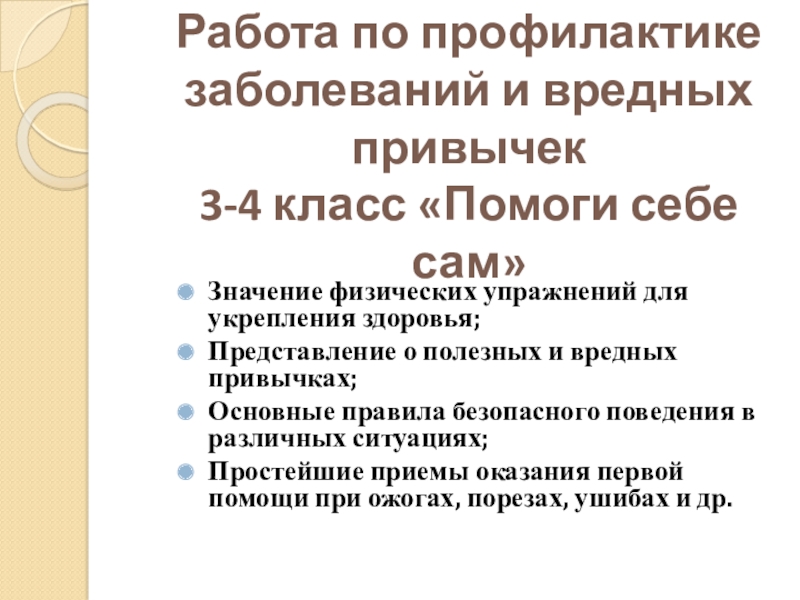 Работа по профилактике заболеваний и вредных привычек
3-4 класс «Помоги себе сам»

• Значение физических упражнений для укрепления здоровья;
• Представление о полезных и вредных привычках;
• Основные правила безопасного поведения в различных ситуациях;
• Простейшие приемы оказания первой помощи при ожогах, порезах, ушибах и др.